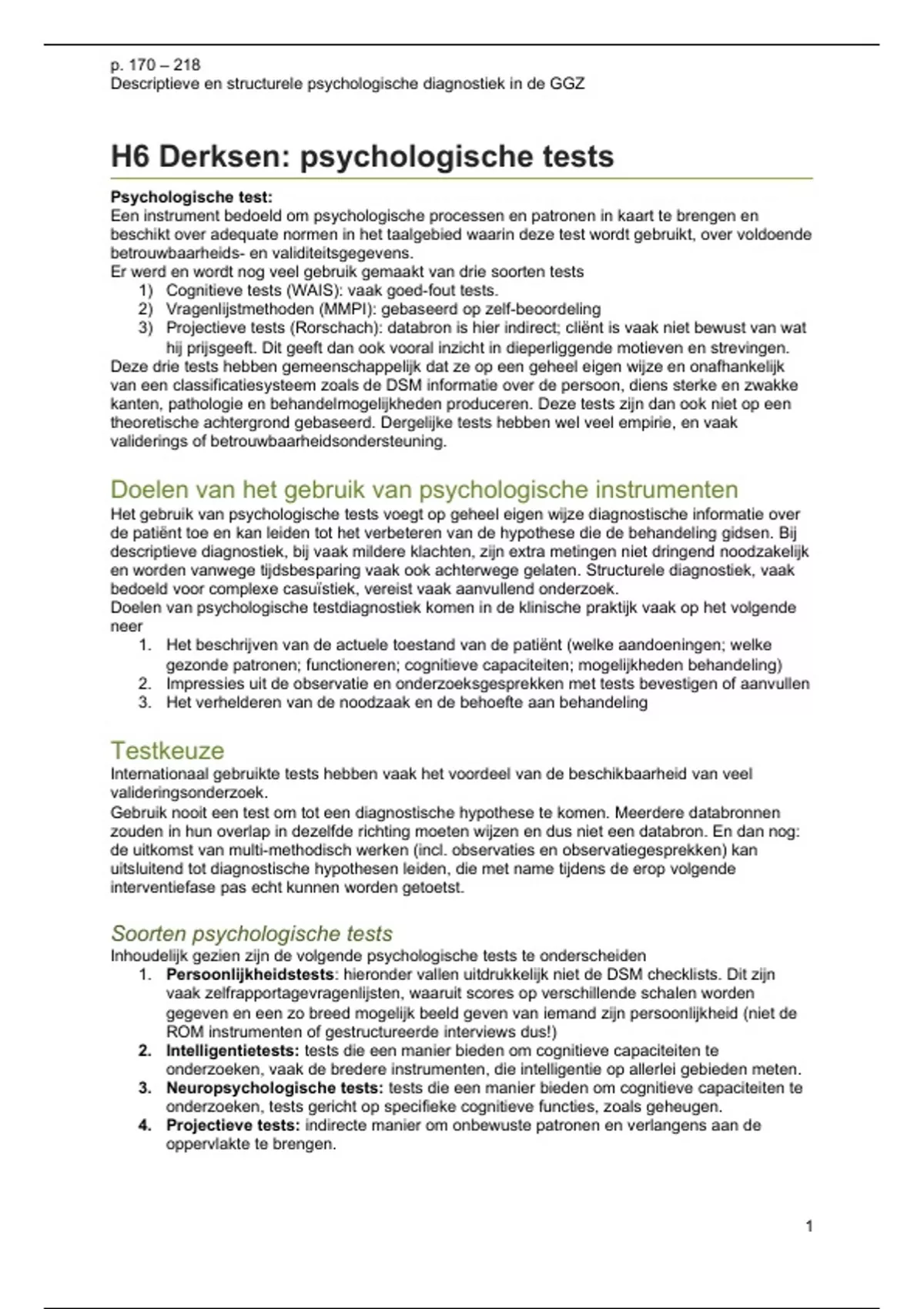 p. 170 – 218
Descriptieve en structurele psychologische diagnostiek in de GGZ

H6 Derksen: psychologische tests

Psychologische test:
Een instrument bedoeld om psychologische processen en patronen in kaart te brengen en beschikt over adequate normen in het taalgebied waarin deze test wordt gebruikt, over voldoende betrouwbaarheids- en validiteitsgegevens.
Er werd en wordt nog veel gebruik gemaakt van drie soorten tests
1) Cognitieve tests (WAIS): vaak goed-fout tests.
2) Vragenlijstmethoden (MMPI): gebaseerd op zelf-beoordeling
3) Projectieve tests (Rorschach): databron is hier indirect; cliënt is vaak niet bewust van wat hij prijsgeeft. Dit geeft dan ook vooral inzicht in dieperliggende motieven en strevingen.
Deze drie tests hebben gemeenschappelijk dat ze op een geheel eigen wijze en onafhankelijk van een classificatiesysteem zoals de DSM informatie over de persoon, diens sterke en zwakke kanten, pathologie en behandelmogelijkheden produceren. Deze tests zijn dan ook niet op een theoretische achtergrond gebaseerd. Dergelijke tests hebben wel veel empirie, en vaak validerings of betrouwbaarheidsondersteuning.

Doelen van het gebruik van psychologische instrumenten
Het gebruik van psychologische tests voegt op geheel eigen wijze diagnostische informatie over de patiënt toe en kan leiden tot het verbeteren van de hypothese die de behandeling gidsen. Bij descriptieve diagnostiek, bij vaak mildere klachten, zijn extra metingen niet dringend noodzakelijk en worden vanwege tijdsbesparing vaak ook achterwege gelaten. Structurele diagnostiek, vaak bedoeld voor complexe casuïstiek, vereist vaak aanvullend onderzoek.
Doelen van psychologische testdiagnostiek komen in de klinische praktijk vaak op het volgende neer
1. Het beschrijven van de actuele toestand van de patiënt (welke aandoeningen; welke gezonde patronen; functioneren; cognitieve capaciteiten; mogelijkheden behandeling)
2. Impressies uit de observatie en onderzoeksgesprekken met tests bevestigen of aanvullen
3. Het verhelderen van de noodzaak en de behoefte aan behandeling

Testkeuze
Internationaal gebruikte tests hebben vaak het voordeel van de beschikbaarheid van veel valideringsonderzoek.
Gebruik nooit een test om tot een diagnostische hypothese te komen. Meerdere databronnen zouden in hun overlap in dezelfde richting moeten wijzen en dus niet een databron. En dan nog: de uitkomst van multi-methodisch werken (incl. observaties en observatiegesprekken) kan uitsluitend tot diagnostische hypothesen leiden, die met name tijdens de erop volgende interventiefase pas echt kunnen worden getoetst.

Soorten psychologische tests
Inhoudelijk gezien zijn de volgende psychologische tests te onderscheiden
1. Persoonlijkheidstests: hieronder vallen uitdrukkelijk niet de DSM checklists. Dit zijn vaak zelfrapportagevragenlijsten, waaruit scores op verschillende schalen worden gegeven en een zo breed mogelijk beeld geven van iemand zijn persoonlijkheid (niet de ROM instrumenten of gestructureerde interviews dus!)
2. Intelligentietests: tests die een manier bieden om cognitieve capaciteiten te onderzoeken, vaak de bredere instrumenten, die intelligentie op allerlei gebieden meten.
3. Neuropsychologische tests: tests die een manier bieden om cognitieve capaciteiten te onderzoeken, tests gericht op specifieke cognitieve functies, zoals geheugen.
4. Projectieve tests: indirecte manier om onbewuste patronen en verlangens aan de oppervlakte te brengen.

1